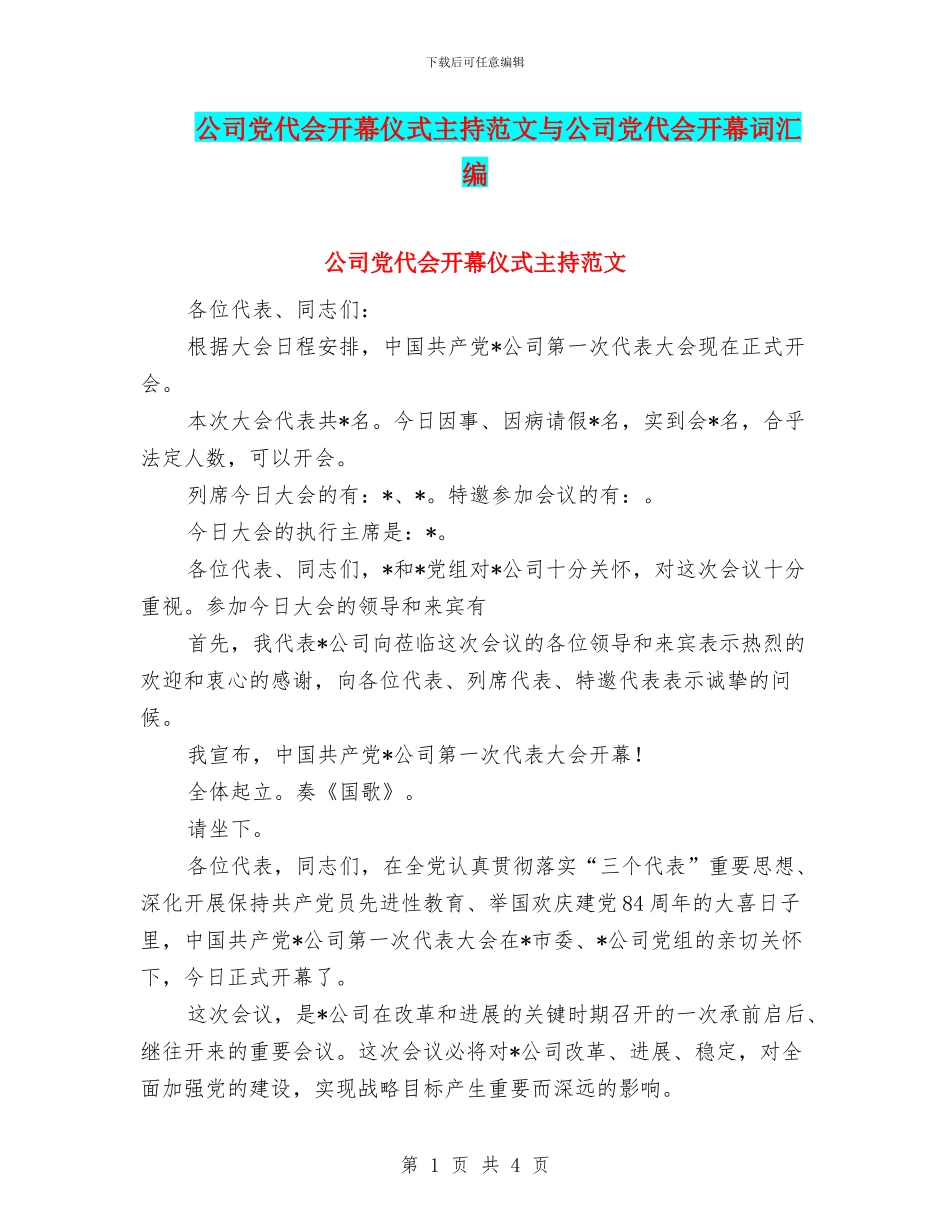 下载后可任意编辑

公司党代会开幕仪式主持范文与公司党代会开幕词汇编

公司党代会开幕仪式主持范文

各位代表、同志们：

根据大会日程安排，中国共产党*公司第一次代表大会现在正式开会。

本次大会代表共*名。今日因事、因病请假*名，实到会*名，合乎法定人数，可以开会。

列席今日大会的有：*、*。特邀参加会议的有：。

今日大会的执行主席是：*。

各位代表、同志们，*和*党组对*公司十分关怀，对这次会议十分重视。参加今日大会的领导和来宾有

首先，我代表*公司向莅临这次会议的各位领导和来宾表示热烈的欢迎和衷心的感谢，向各位代表、列席代表、特邀代表表示诚挚的问候。

我宣布，中国共产党*公司第一次代表大会开幕！

全体起立。奏《国歌》。

请坐下。

各位代表，同志们，在全党认真贯彻落实“三个代表”重要思想、深化开展保持共产党员先进性教育、举国欢庆建党84周年的大喜日子里，中国共产党*公司第一次代表大会在*市委、*公司党组的亲切关怀下，今日正式开幕了。

这次会议，是*公司在改革和进展的关键时期召开的一次承前启后、继往开来的重要会议。这次会议必将对*公司改革、进展、稳定，对全面加强党的建设，实现战略目标产生重要而深远的影响。

第 1 页 共 4 页